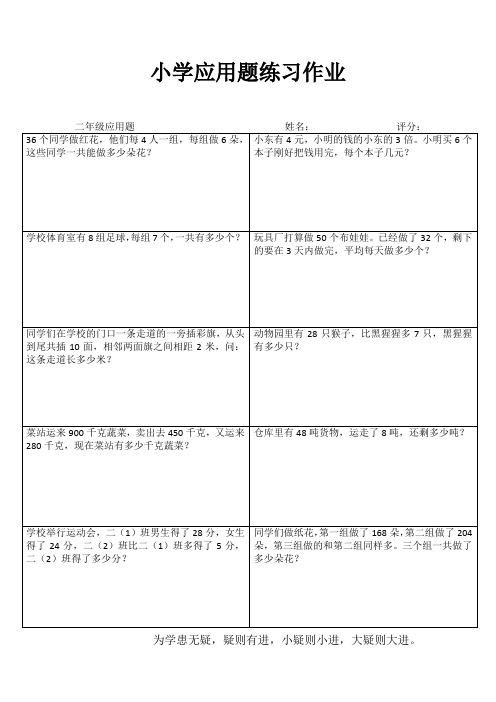 小学应用题练习作业

二年级应用题　　　　姓名：　　　　评分：

| | |
|---|---|
| 36个同学做红花，他们每4人一组，每组做6朵，这些同学一共能做多少朵花？ | 小东有4元，小明的钱的小东的3倍。小明买6个本子刚好把钱用完，每个本子几元？ |
| 学校体育室有8组足球，每组7个，一共有多少个？ | 玩具厂打算做50个布娃娃。已经做了32个，剩下的要在3天内做完，平均每天做多少个？ |
| 同学们在学校的门口一条走道的一旁插彩旗，从头到尾共插10面，相邻两面旗之间相距2米，问：这条走道长多少米？ | 动物园里有28只猴子，比黑猩猩多7只，黑猩猩有多少只？ |
| 菜站运来900千克蔬菜，卖出去450千克，又运来280千克，现在菜站有多少千克蔬菜？ | 仓库里有48吨货物，运走了8吨，还剩多少吨？ |
| 学校举行运动会，二（1）班男生得了28分，女生得了24分，二（2）班比二（1）班多得了5分，二（2）班得了多少分？ | 同学们做纸花，第一组做了168朵，第二组做了204朵，第三组做的和第二组同样多。三个组一共做了多少朵花？ |

为学患无疑，疑则有进，小疑则小进，大疑则大进。